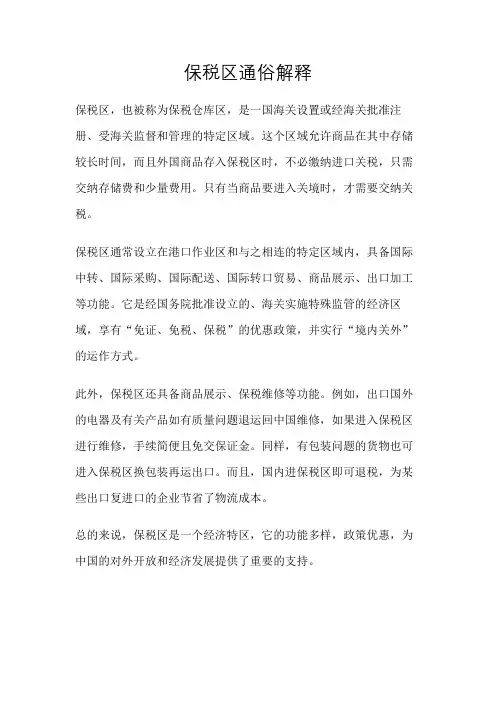 保税区通俗解释

保税区，也被称为保税仓库区，是一国海关设置或经海关批准注册、受海关监督和管理的特定区域。这个区域允许商品在其中存储较长时间，而且外国商品存入保税区时，不必缴纳进口关税，只需交纳存储费和少量费用。只有当商品要进入关境时，才需要交纳关税。

保税区通常设立在港口作业区和与之相连的特定区域内，具备国际中转、国际采购、国际配送、国际转口贸易、商品展示、出口加工等功能。它是经国务院批准设立的、海关实施特殊监管的经济区域，享有“免证、免税、保税”的优惠政策，并实行“境内关外”的运作方式。

此外，保税区还具备商品展示、保税维修等功能。例如，出口国外的电器及有关产品如有质量问题退运回中国维修，如果进入保税区进行维修，手续简便且免交保证金。同样，有包装问题的货物也可进入保税区换包装再运出口。而且，国内进保税区即可退税，为某些出口复进口的企业节省了物流成本。

总的来说，保税区是一个经济特区，它的功能多样，政策优惠，为中国的对外开放和经济发展提供了重要的支持。